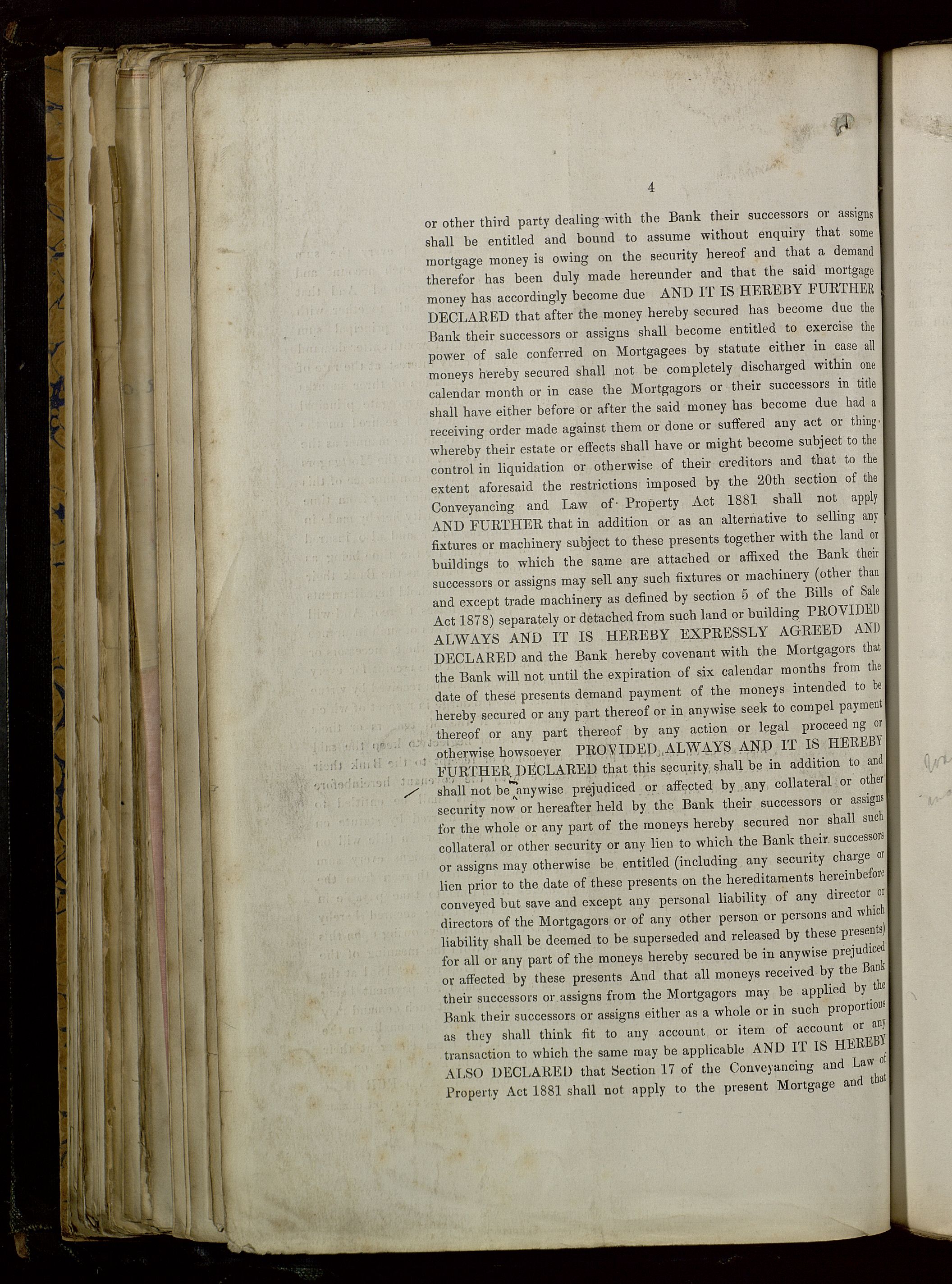 4

or other third party dealing with the Bank their successors or assigns shall be entitled and bound to assume without enquiry that some mortgage money is owing on the security hereof and that a demand therefor has been duly made hereunder and that the said mortgage money has accordingly become due AND IT IS HEREBY FURTHER DECLARED that after the money hereby secured has become due the Bank their successors or assigns shall become entitled to exercise the power of sale conferred on Mortgagees by statute either in case all moneys hereby secured shall not be completely discharged within one calendar month or in case the Mortgagors or their successors in title shall have either before or after the said money has become due had a receiving order made against them or done or suffered any act or thing whereby their estate or effects shall have or might become subject to the control in liquidation or otherwise of their creditors and that to the extent aforesaid the restrictions imposed by the 20th section of the Conveyancing and Law of Property Act 1881 shall not apply AND FURTHER that in addition or as an alternative to selling any fixtures or machinery subject to these presents together with the land or buildings to which the same are attached or affixed the Bank their successors or assigns may sell any such fixtures or machinery (other than and except trade machinery as defined by section 5 of the Bills of Sale Act 1878) separately or detached from such land or building PROVIDED ALWAYS AND IT IS HEREBY EXPRESSLY AGREED AND DECLARED and the Bank hereby covenant with the Mortgagors that the Bank will not until the expiration of six calendar months from the date of these presents demand payment of the moneys intended to be hereby secured or any part thereof or in anywise seek to compel payment thereof or any part thereof by any action or legal proceed ng or otherwise howsoever PROVIDED ALWAYS AND IT IS HEREBY FURTHER DECLARED that this security shall be in addition to and shall not be anywise prejudiced or affected by any collateral or other security now or hereafter held by the Bank their successors or assigns for the whole or any part of the moneys hereby secured nor shall such collateral or other security or any lien to which the Bank their successors or assigns may otherwise be entitled (including any security charge or lien prior to the date of these presents on the hereditaments hereinbefore conveyed but save and except any personal liability of any director or directors of the Mortgagors or of any other person or persons and which liability shall be deemed to be superseded and released by these presents) for all or any part of the moneys hereby secured be in anywise prejudiced or affected by these presents And that all moneys received by the Bank their successors or assigns from the Mortgagors may be applied by the Bank their successors or assigns either as a whole or in such proportions as they shall think fit to any account or item of account or any transaction to which the same may be applicable AND IT IS HEREBY ALSO DECLARED that Section 17 of the Conveyancing and Law of Property Act 1881 shall not apply to the present Mortgage and that